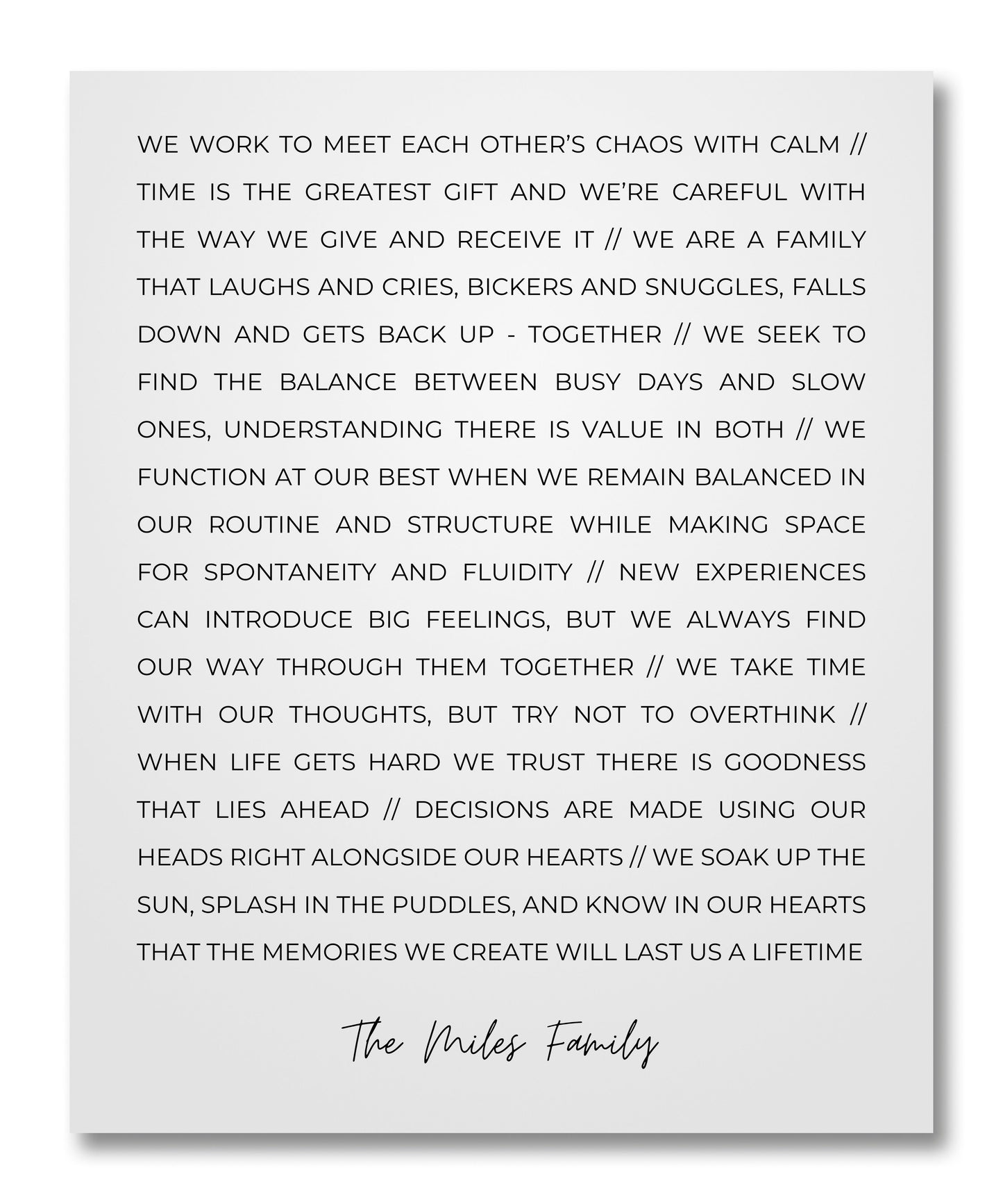 WE WORK TO MEET EACH OTHER'S CHAOS WITH CALM // TIME IS THE GREATEST GIFT AND WE'RE CAREFUL WITH THE WAY WE GIVE AND RECEIVE IT // WE ARE A FAMILY THAT LAUGHS AND CRIES, BICKERS AND SNUGGLES, FALLS DOWN AND GETS BACK UP - TOGETHER // WE SEEK TO FIND THE BALANCE BETWEEN BUSY DAYS AND SLOW ONES, UNDERSTANDING THERE IS VALUE IN BOTH // WE FUNCTION AT OUR BEST WHEN WE REMAIN BALANCED IN OUR ROUTINE AND STRUCTURE WHILE MAKING SPACE FOR SPONTANEITY AND FLUIDITY // NEW EXPERIENCES CAN INTRODUCE BIG FEELINGS, BUT WE ALWAYS FIND OUR WAY THROUGH THEM TOGETHER // WE TAKE TIME WITH OUR THOUGHTS, BUT TRY NOT TO OVERTHINK // WHEN LIFE GETS HARD WE TRUST THERE IS GOODNESS THAT LIES AHEAD // DECISIONS ARE MADE USING OUR HEADS RIGHT ALONGSIDE OUR HEARTS // WE SOAK UP THE SUN, SPLASH IN THE PUDDLES, AND KNOW IN OUR HEARTS THAT THE MEMORIES WE CREATE WILL LAST US A LIFETIME

The Miles Family